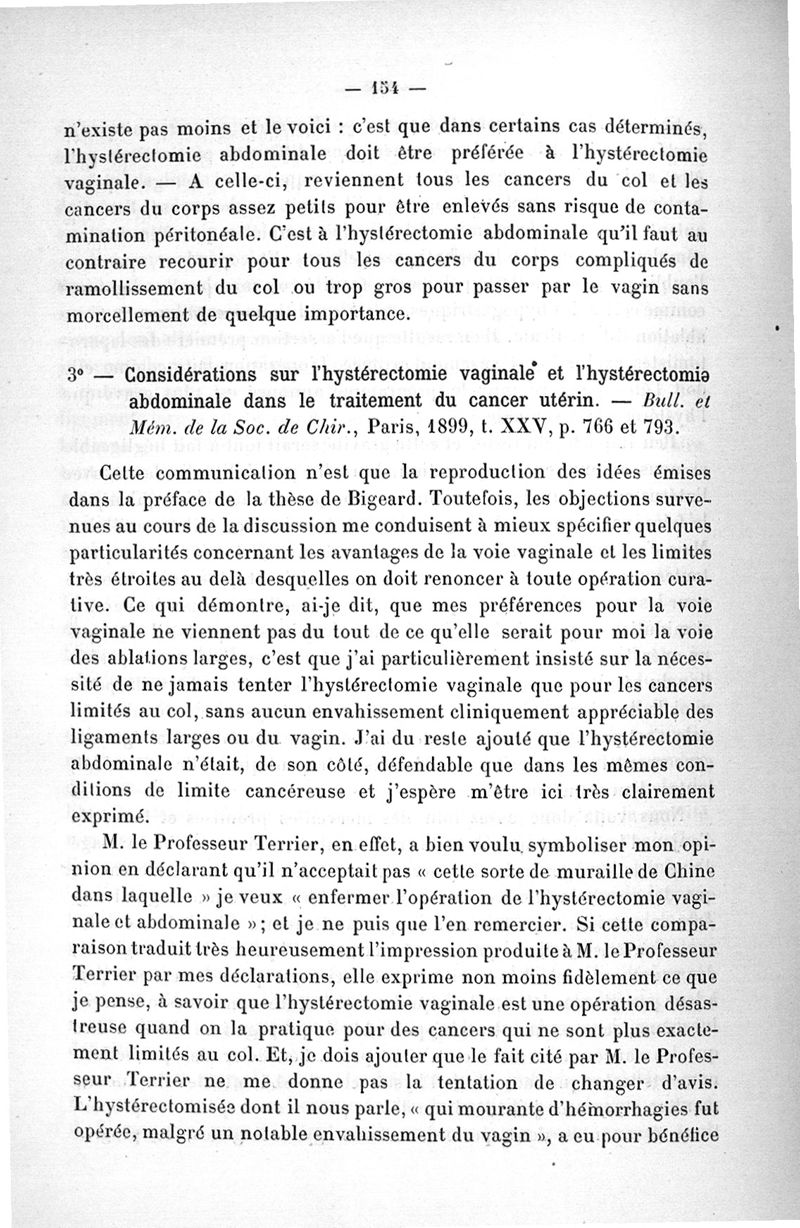 — 154 —

n'existe pas moins et le voici : c'est que dans certains cas déterminés, l'hystérectomie abdominale doit être préférée à l'hystérectomie vaginale. — A celle-ci, reviennent tous les cancers du col et les cancers du corps assez petits pour être enlevés sans risque de contamination péritonéale. C'est à l'hystérectomie abdominale qu'il faut au contraire recourir pour tous les cancers du corps compliqués de ramollissement du col ou trop gros pour passer par le vagin sans morcellement de quelque importance.

3° — Considérations sur l'hystérectomie vaginale et l'hystérectomie abdominale dans le traitement du cancer utérin. — Bull. et Mém. de la Soc. de Chir., Paris, 1899, t. XXV, p. 766 et 793.

Cette communication n'est que la reproduction des idées émises dans la préface de la thèse de Bigeard. Toutefois, les objections survenues au cours de la discussion me conduisent à mieux spécifier quelques particularités concernant les avantages de la voie vaginale et les limites très étroites au delà desquelles on doit renoncer à toute opération curative. Ce qui démontre, ai-je dit, que mes préférences pour la voie vaginale ne viennent pas du tout de ce qu'elle serait pour moi la voie des ablations larges, c'est que j'ai particulièrement insisté sur la nécessité de ne jamais tenter l'hystérectomie vaginale que pour les cancers limités au col, sans aucun envahissement cliniquement appréciable des ligaments larges ou du vagin. J'ai du reste ajouté que l'hystérectomie abdominale n'était, de son côté, défendable que dans les mêmes conditions de limite cancéreuse et j'espère m'être ici très clairement exprimé.

M. le Professeur Terrier, en effet, a bien voulu symboliser mon opinion en déclarant qu'il n'acceptait pas « cette sorte de muraille de Chine dans laquelle » je veux « enfermer l'opération de l'hystérectomie vaginale et abdominale »; et je ne puis que l'en remercier. Si cette comparaison traduit très heureusement l'impression produite à M. le Professeur Terrier par mes déclarations, elle exprime non moins fidèlement ce que je pense, à savoir que l'hystérectomie vaginale est une opération désastreuse quand on la pratique pour des cancers qui ne sont plus exactement limités au col. Et, je dois ajouter que le fait cité par M. le Professeur Terrier ne me donne pas la tentation de changer d'avis. L'hystérectomisée dont il nous parle, « qui mourante d'hémorrhagies fut opérée, malgré un notable envahissement du vagin », a eu pour bénéfice